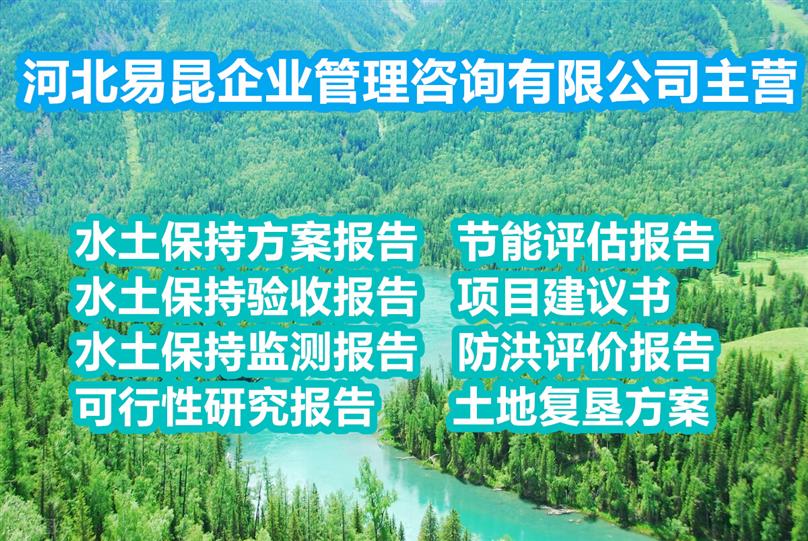 河北易昆企业管理咨询有限公司主营

水土保持方案报告

水土保持验收报告

水土保持监测报告

可行性研究报告

节能评估报告

项目建议书

防洪评价报告

土地复垦方案